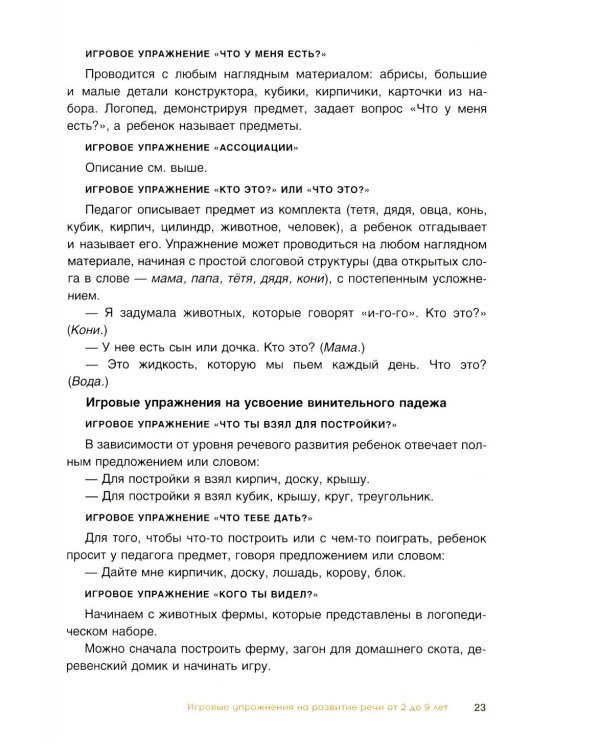 ИГРОВОЕ УПРАЖНЕНИЕ «ЧТО У МЕНЯ ЕСТЬ?»

Проводится с любым наглядным материалом: абрисы, большие и малые детали конструктора, кубики, кирпичики, карточки из набора. Логопед, демонстрируя предмет, задает вопрос «Что у меня есть?», а ребенок называет предметы.

ИГРОВОЕ УПРАЖНЕНИЕ «АССОЦИАЦИИ»

Описание см. выше.

ИГРОВОЕ УПРАЖНЕНИЕ «КТО ЭТО?» ИЛИ «ЧТО ЭТО?»

Педагог описывает предмет из комплекта (тетя, дядя, овца, конь, кубик, кирпич, цилиндр, животное, человек), а ребенок отгадывает и называет его. Упражнение может проводиться на любом наглядном материале, начиная с простой слоговой структуры (два открытых слога в слове — мама, папа, тётя, дядя, кони), с постепенным усложнением.

— Я задумала животных, которые говорят «и-го-го». Кто это?» (Кони.)

— У нее есть сын или дочка. Кто это? (Мама.)

— Это жидкость, которую мы пьем каждый день. Что это? (Вода.)

Игровые упражнения на усвоение винительного падежа

ИГРОВОЕ УПРАЖНЕНИЕ «ЧТО ТЫ ВЗЯЛ ДЛЯ ПОСТРОЙКИ?»

В зависимости от уровня речевого развития ребенок отвечает полным предложением или словом:

— Для постройки я взял кирпич, доску, крышу.

— Для постройки я взял кубик, крышу, круг, треугольник.

ИГРОВОЕ УПРАЖНЕНИЕ «ЧТО ТЕБЕ ДАТЬ?»

Для того, чтобы что-то построить или с чем-то поиграть, ребенок просит у педагога предмет, говоря предложением или словом:

— Дайте мне кирпичик, доску, лошадь, корову, блок.

ИГРОВОЕ УПРАЖНЕНИЕ «КОГО ТЫ ВИДЕЛ?»

Начинаем с животных фермы, которые представлены в логопедическом наборе.

Можно сначала построить ферму, загон для домашнего скота, деревенский домик и начинать игру.

Игровые упражнения на развитие речи от 2 до 9 лет 23